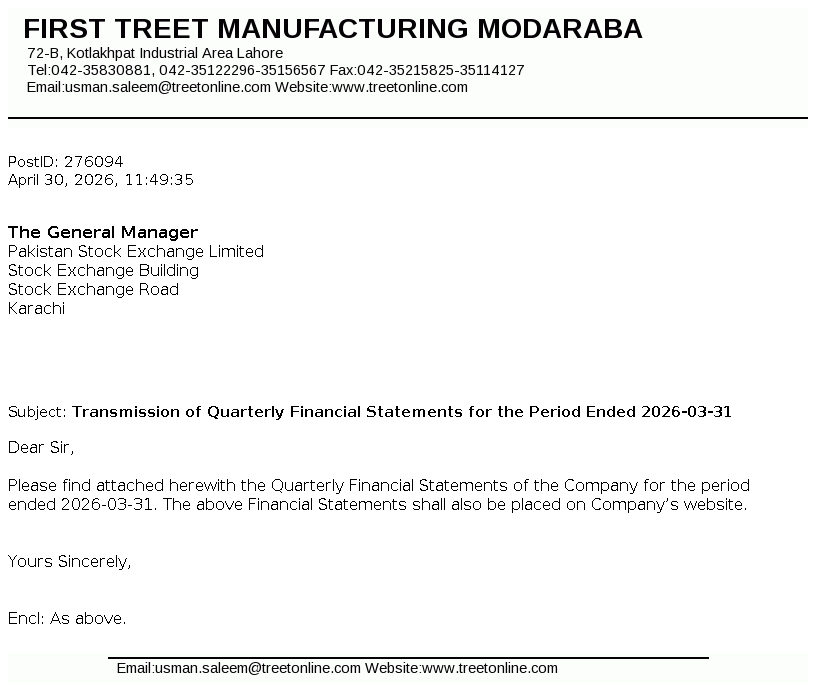 FIRST TREET MANUFACTURING MODARABA
72-B, Kotlakhpat Industrial Area Lahore
Tel:042-35830881, 042-35122296-35156567 Fax:042-35215825-35114127
Email:usman.saleem@treetonline.com Website:www.treetonline.com

PostID: 276094
April 30, 2026, 11:49:35

The General Manager
Pakistan Stock Exchange Limited
Stock Exchange Building
Stock Exchange Road
Karachi

Subject: Transmission of Quarterly Financial Statements for the Period Ended 2026-03-31

Dear Sir,

Please find attached herewith the Quarterly Financial Statements of the Company for the period ended 2026-03-31. The above Financial Statements shall also be placed on Company's website.

Yours Sincerely,

Encl: As above.

Email:usman.saleem@treetonline.com Website:www.treetonline.com